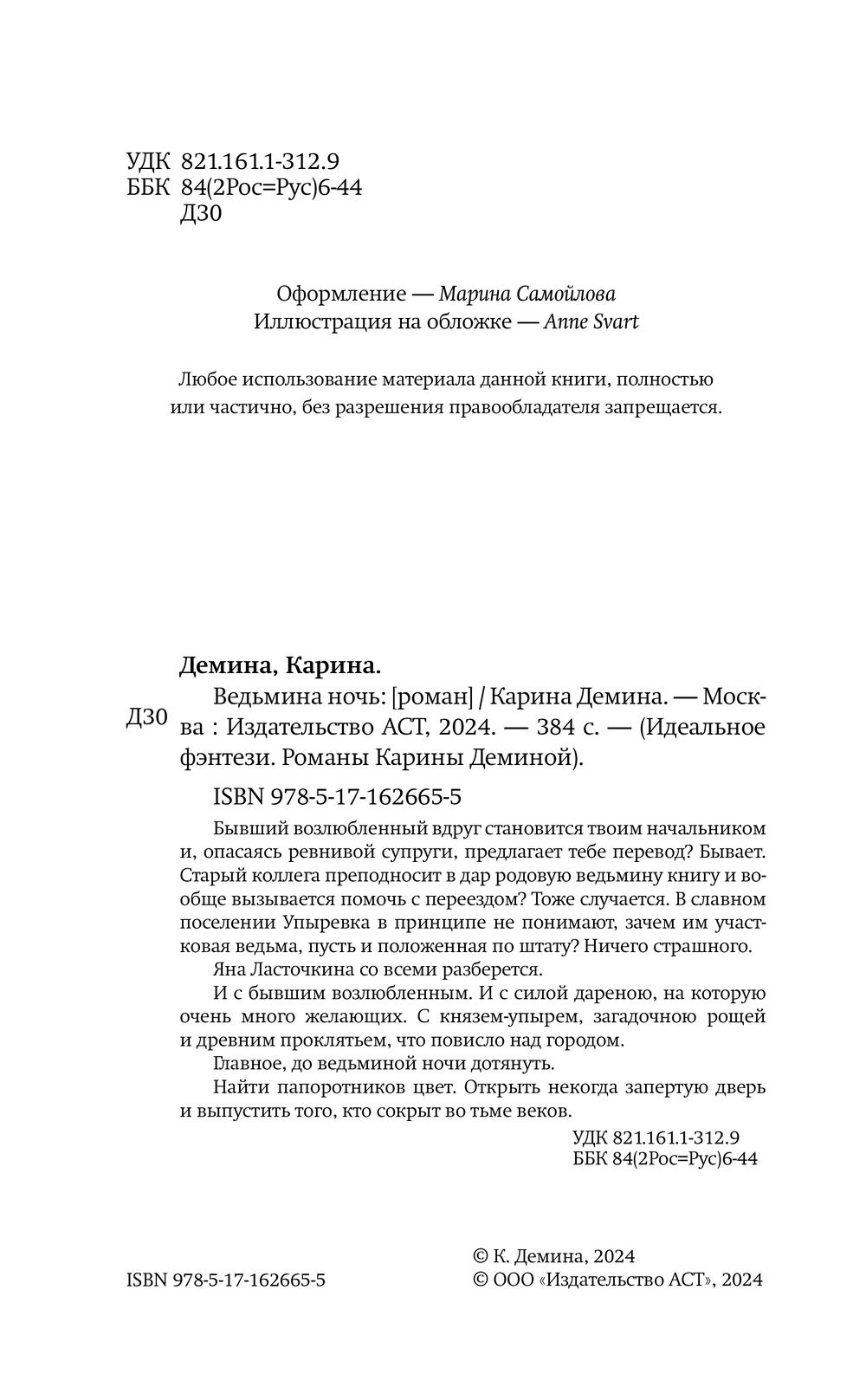 УДК 821.161.1-312.9
ББК 84(2Рос=Рус)6-44
Д30

Оформление — Марина Самойлова
Иллюстрация на обложке — Anne Svart

Любое использование материала данной книги, полностью или частично, без разрешения правообладателя запрещается.

Демина, Карина.

Д30 Ведьмина ночь: [роман] / Карина Демина. — Москва : Издательство АСТ, 2024. — 384 с. — (Идеальное фэнтези. Романы Карины Деминой).

ISBN 978-5-17-162665-5

Бывший возлюбленный вдруг становится твоим начальником и, опасаясь ревнивой супруги, предлагает тебе перевод? Бывает. Старый коллега преподносит в дар родовую ведьмину книгу и вообще вызывается помочь с переездом? Тоже случается. В славном поселении Упыревка в принципе не понимают, зачем им участковая ведьма, пусть и положенная по штату? Ничего страшного.

Яна Ласточкина со всеми разберется.

И с бывшим возлюбленным. И с силой дареною, на которую очень много желающих. С князем-упырем, загадочною рощей и древним проклятьем, что повисло над городом.

Главное, до ведьминой ночи дотянуть.

Найти папоротников цвет. Открыть некогда запертую дверь и выпустить того, кто сокрыт во тьме веков.

УДК 821.161.1-312.9
ББК 84(2Рос=Рус)6-44

ISBN 978-5-17-162665-5

© К. Демина, 2024
© ООО «Издательство АСТ», 2024